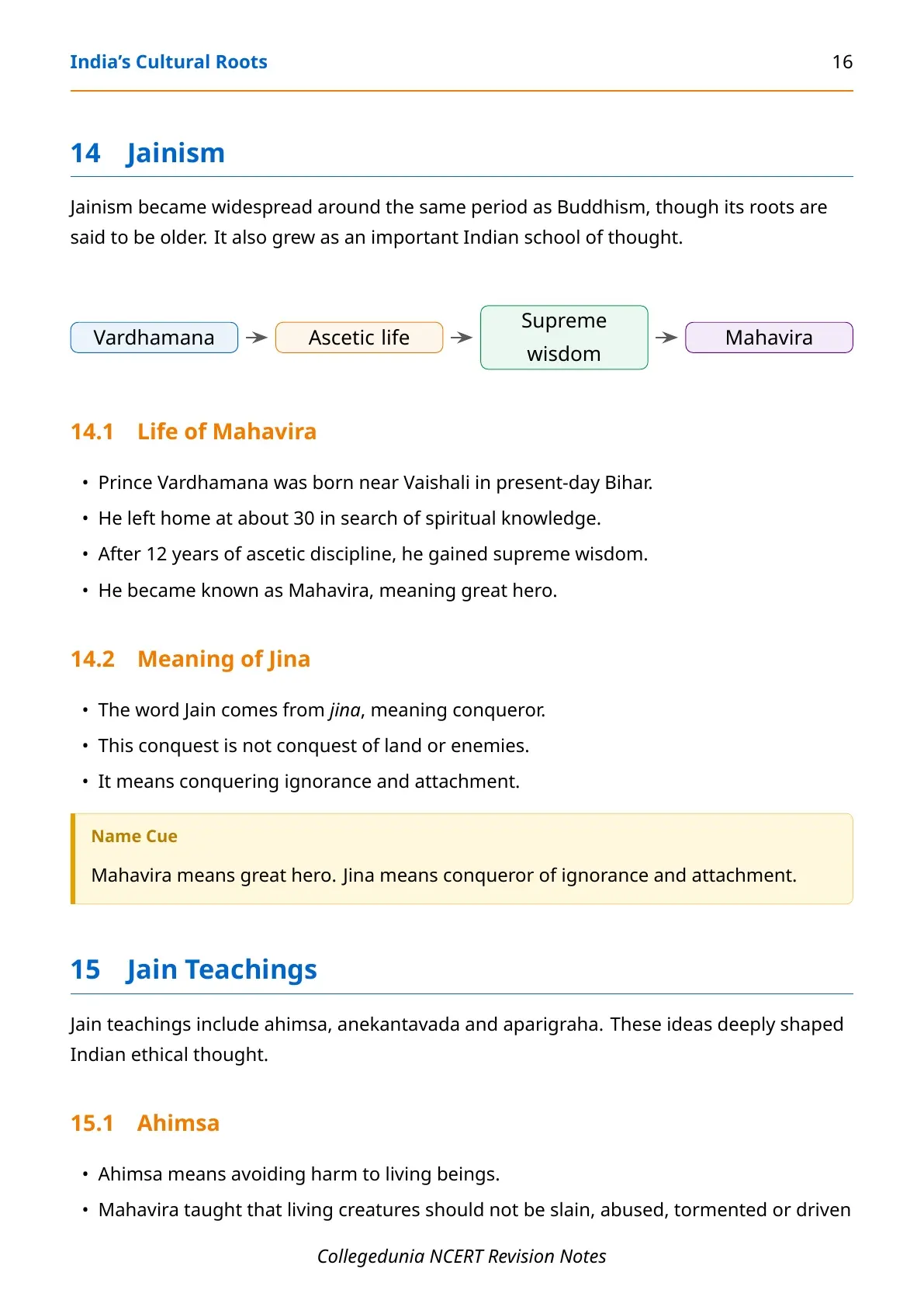 India's Cultural Roots 16

14 Jainism

Jainism became widespread around the same period as Buddhism, though its roots are said to be older. It also grew as an important Indian school of thought.

Vardhamana → Ascetic life → Supreme wisdom → Mahavira

14.1 Life of Mahavira

• Prince Vardhamana was born near Vaishali in present-day Bihar.
• He left home at about 30 in search of spiritual knowledge.
• After 12 years of ascetic discipline, he gained supreme wisdom.
• He became known as Mahavira, meaning great hero.

14.2 Meaning of Jina

• The word Jain comes from jina, meaning conqueror.
• This conquest is not conquest of land or enemies.
• It means conquering ignorance and attachment.

Name Cue

Mahavira means great hero. Jina means conqueror of ignorance and attachment.

15 Jain Teachings

Jain teachings include ahimsa, anekantavada and aparigraha. These ideas deeply shaped Indian ethical thought.

15.1 Ahimsa

• Ahimsa means avoiding harm to living beings.
• Mahavira taught that living creatures should not be slain, abused, tormented or driven

Collegedunia NCERT Revision Notes